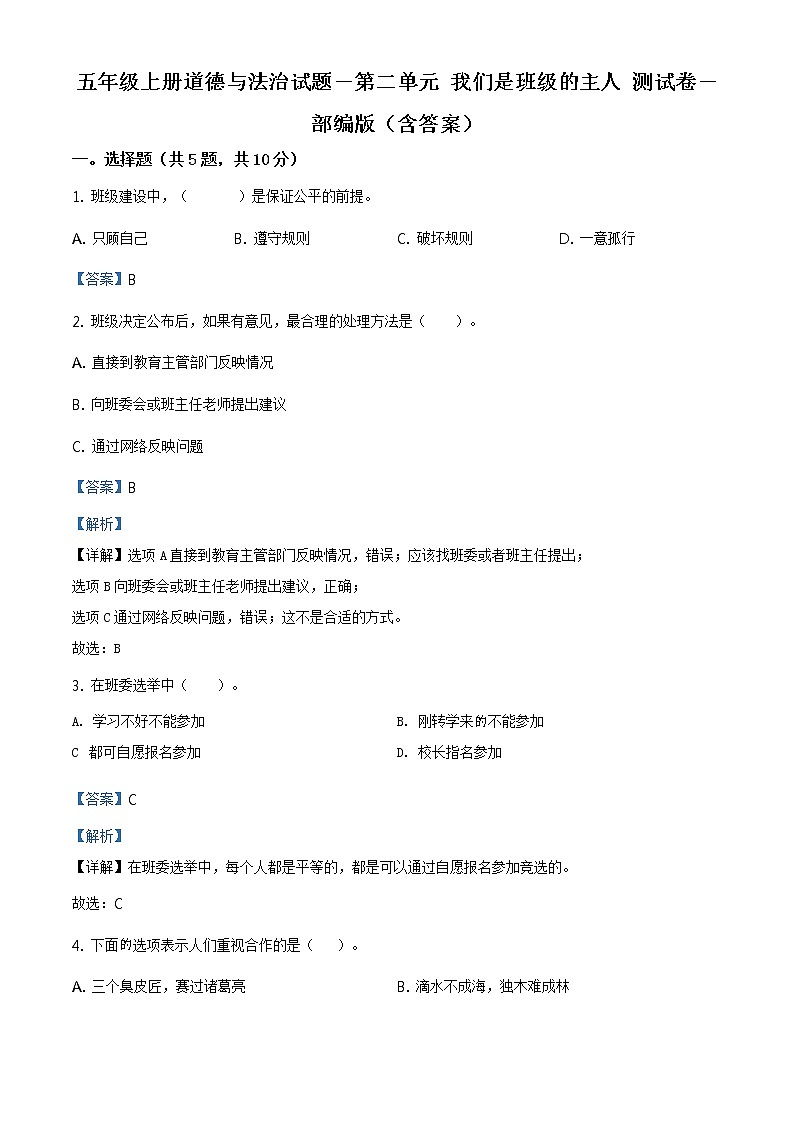 五年级上册道德与法治试题－第二单元 我们是班级的主人 测试卷－部编版（含答案）

一。选择题（共5题，共10分）

1. 班级建设中，（　　）是保证公平的前提。

A. 只顾自己　　B. 遵守规则　　C. 破坏规则　　D. 一意孤行

【答案】B

2. 班级决定公布后，如果有意见，最合理的处理方法是（　　）。

A. 直接到教育主管部门反映情况

B. 向班委会或班主任老师提出建议

C. 通过网络反映问题

【答案】B

【解析】

【详解】选项A直接到教育主管部门反映情况，错误；应该找班委或者班主任提出；

选项B向班委会或班主任老师提出建议，正确；

选项C通过网络反映问题，错误；这不是合适的方式。

故选：B

3. 在班委选举中（　　）。

A. 学习不好不能参加　　B. 刚转学来的不能参加

C 都可自愿报名参加　　D. 校长指名参加

【答案】C

【解析】

【详解】在班委选举中，每个人都是平等的，都是可以通过自愿报名参加竞选的。

故选：C

4. 下面的选项表示人们重视合作的是（　　）。

A. 三个臭皮匠，赛过诸葛亮　　B. 滴水不成海，独木难成林